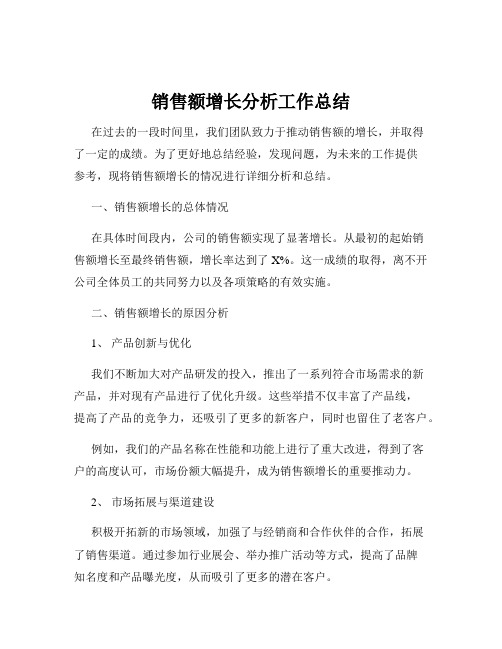 销售额增长分析工作总结

在过去的一段时间里，我们团队致力于推动销售额的增长，并取得了一定的成绩。为了更好地总结经验，发现问题，为未来的工作提供参考，现将销售额增长的情况进行详细分析和总结。

一、销售额增长的总体情况

在具体时间段内，公司的销售额实现了显著增长。从最初的起始销售额增长至最终销售额，增长率达到了 X%。这一成绩的取得，离不开公司全体员工的共同努力以及各项策略的有效实施。

二、销售额增长的原因分析

1、 产品创新与优化

我们不断加大对产品研发的投入，推出了一系列符合市场需求的新产品，并对现有产品进行了优化升级。这些举措不仅丰富了产品线，提高了产品的竞争力，还吸引了更多的新客户，同时也留住了老客户。

例如，我们的产品名称在性能和功能上进行了重大改进，得到了客户的高度认可，市场份额大幅提升，成为销售额增长的重要推动力。

2、 市场拓展与渠道建设

积极开拓新的市场领域，加强了与经销商和合作伙伴的合作，拓展了销售渠道。通过参加行业展会、举办推广活动等方式，提高了品牌知名度和产品曝光度，从而吸引了更多的潜在客户。